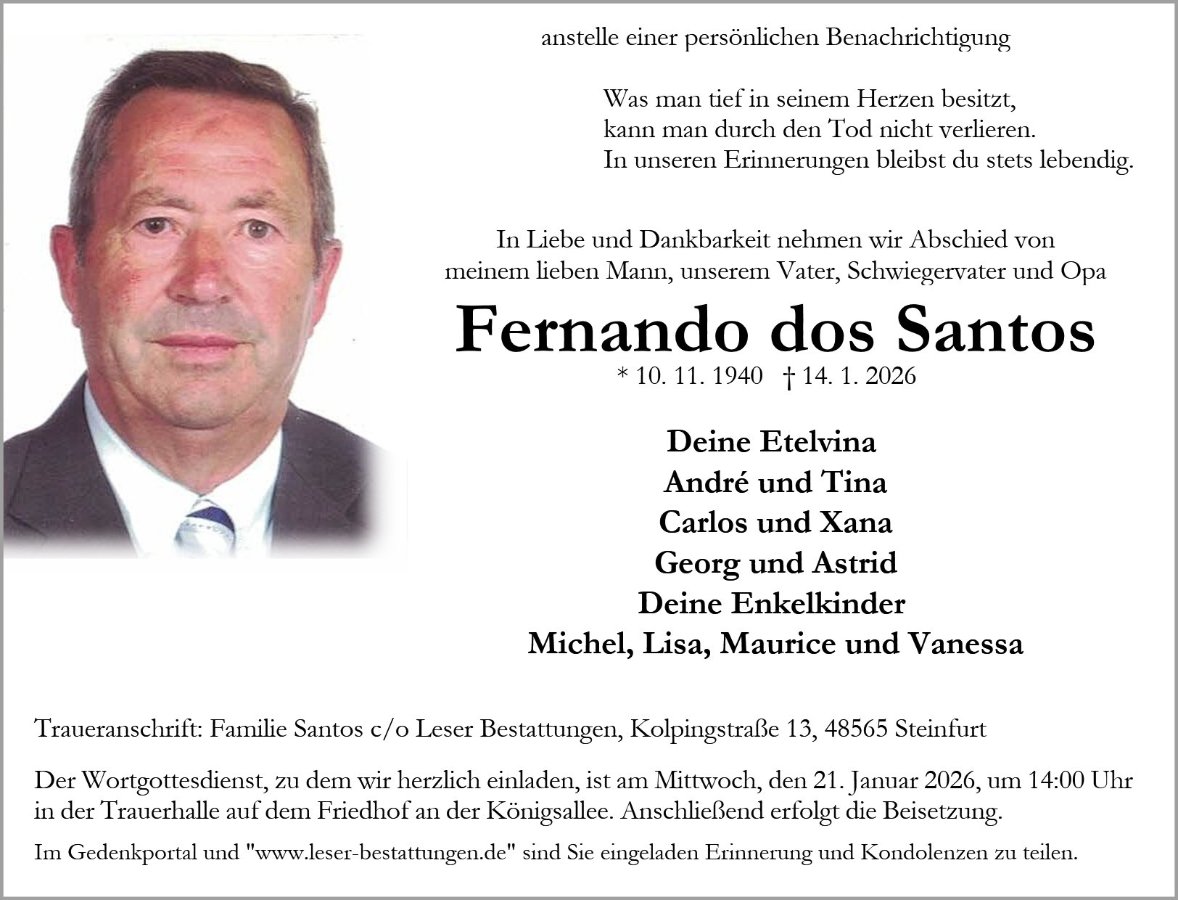 anstelle einer persönlichen Benachrichtigung

Was man tief in seinem Herzen besitzt,
kann man durch den Tod nicht verlieren.
In unseren Erinnerungen bleibst du stets lebendig.

In Liebe und Dankbarkeit nehmen wir Abschied von
meinem lieben Mann, unserem Vater, Schwiegervater und Opa

Fernando dos Santos

* 10. 11. 1940 † 14. 1. 2026

Deine Etelvina
André und Tina
Carlos und Xana
Georg und Astrid
Deine Enkelkinder
Michel, Lisa, Maurice und Vanessa

Traueranschrift: Familie Santos c/o Leser Bestattungen, Kolpingstraße 13, 48565 Steinfurt

Der Wortgottesdienst, zu dem wir herzlich einladen, ist am Mittwoch, den 21. Januar 2026, um 14:00 Uhr in der Trauerhalle auf dem Friedhof an der Königsallee. Anschließend erfolgt die Beisetzung.

Im Gedenkportal und "www.leser-bestattungen.de" sind Sie eingeladen Erinnerung und Kondolenzen zu teilen.